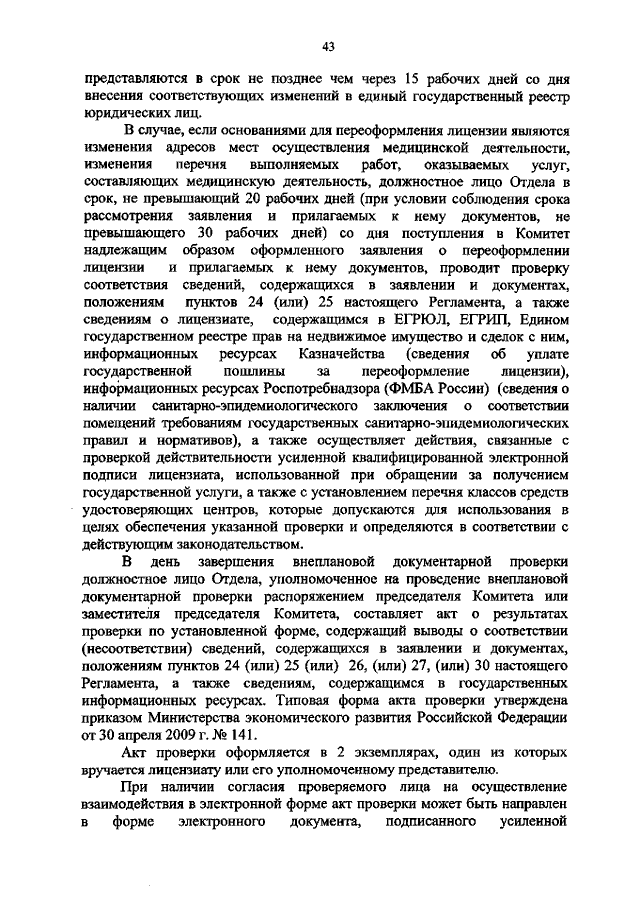 43

представляются в срок не позднее чем через 15 рабочих дней со дня внесения соответствующих изменений в единый государственный реестр юридических лиц.

В случае, если основаниями для переоформления лицензии являются изменения адресов мест осуществления медицинской деятельности, изменения перечня выполняемых работ, оказываемых услуг, составляющих медицинскую деятельность, должностное лицо Отдела в срок, не превышающий 20 рабочих дней (при условии соблюдения срока рассмотрения заявления и прилагаемых к нему документов, не превышающего 30 рабочих дней) со дня поступления в Комитет надлежащим образом оформленного заявления о переоформлении лицензии и прилагаемых к нему документов, проводит проверку соответствия сведений, содержащихся в заявлении и документах, положениям пунктов 24 (или) 25 настоящего Регламента, а также сведениям о лицензиате, содержащимся в ЕГРЮЛ, ЕГРИП, Едином государственном реестре прав на недвижимое имущество и сделок с ним, информационных ресурсах Казначейства (сведения об уплате государственной пошлины за переоформление лицензии), информационных ресурсах Роспотребнадзора (ФМБА России) (сведения о наличии санитарно-эпидемиологического заключения о соответствии помещений требованиям государственных санитарно-эпидемиологических правил и нормативов), а также осуществляет действия, связанные с проверкой действительности усиленной квалифицированной электронной подписи лицензиата, использованной при обращении за получением государственной услуги, а также с установлением перечня классов средств удостоверяющих центров, которые допускаются для использования в целях обеспечения указанной проверки и определяются в соответствии с действующим законодательством.

В день завершения внеплановой документарной проверки должностное лицо Отдела, уполномоченное на проведение внеплановой документарной проверки распоряжением председателя Комитета или заместителя председателя Комитета, составляет акт о результатах проверки по установленной форме, содержащий выводы о соответствии (несоответствии) сведений, содержащихся в заявлении и документах, положениям пунктов 24 (или) 25 (или) 26, (или) 27, (или) 30 настоящего Регламента, а также сведениям, содержащимся в государственных информационных ресурсах. Типовая форма акта проверки утверждена приказом Министерства экономического развития Российской Федерации от 30 апреля 2009 г. № 141.

Акт проверки оформляется в 2 экземплярах, один из которых вручается лицензиату или его уполномоченному представителю.

При наличии согласия проверяемого лица на осуществление взаимодействия в электронной форме акт проверки может быть направлен в форме электронного документа, подписанного усиленной